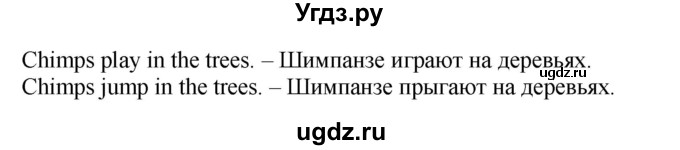 Угдз.ру

Chimps play in the trees. – Шимпанзе играют на деревьях.
ugdz.ru
Chimps jump in the trees. – Шимпанзе прыгают на деревьях.

ugdz.ru